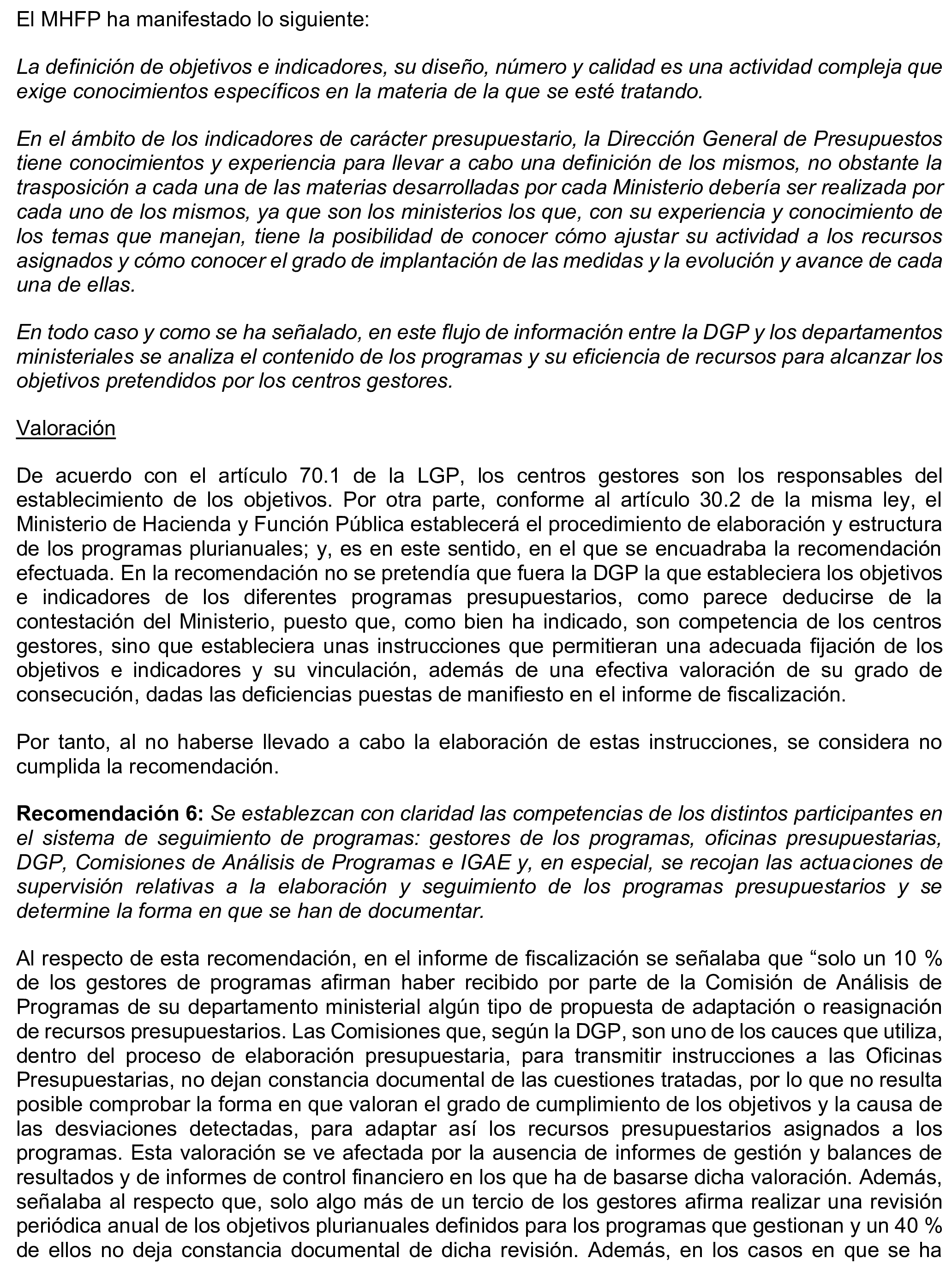 El MHFP ha manifestado lo siguiente:

La definición de objetivos e indicadores, su diseño, número y calidad es una actividad compleja que exige conocimientos específicos en la materia de la que se esté tratando.

En el ámbito de los indicadores de carácter presupuestario, la Dirección General de Presupuestos tiene conocimientos y experiencia para llevar a cabo una definición de los mismos, no obstante la trasposición a cada una de las materias desarrolladas por cada Ministerio debería ser realizada por cada uno de los mismos, ya que son los ministerios los que, con su experiencia y conocimiento de los temas que manejan, tiene la posibilidad de conocer cómo ajustar su actividad a los recursos asignados y cómo conocer el grado de implantación de las medidas y la evolución y avance de cada una de ellas.

En todo caso y como se ha señalado, en este flujo de información entre la DGP y los departamentos ministeriales se analiza el contenido de los programas y su eficiencia de recursos para alcanzar los objetivos pretendidos por los centros gestores.

Valoración

De acuerdo con el artículo 70.1 de la LGP, los centros gestores son los responsables del establecimiento de los objetivos. Por otra parte, conforme al artículo 30.2 de la misma ley, el Ministerio de Hacienda y Función Pública establecerá el procedimiento de elaboración y estructura de los programas plurianuales; y, es en este sentido, en el que se encuadraba la recomendación efectuada. En la recomendación no se pretendía que fuera la DGP la que estableciera los objetivos e indicadores de los diferentes programas presupuestarios, como parece deducirse de la contestación del Ministerio, puesto que, como bien ha indicado, son competencia de los centros gestores, sino que estableciera unas instrucciones que permitieran una adecuada fijación de los objetivos e indicadores y su vinculación, además de una efectiva valoración de su grado de consecución, dadas las deficiencias puestas de manifiesto en el informe de fiscalización.

Por tanto, al no haberse llevado a cabo la elaboración de estas instrucciones, se considera no cumplida la recomendación.

Recomendación 6: Se establezcan con claridad las competencias de los distintos participantes en el sistema de seguimiento de programas: gestores de los programas, oficinas presupuestarias, DGP, Comisiones de Análisis de Programas e IGAE y, en especial, se recojan las actuaciones de supervisión relativas a la elaboración y seguimiento de los programas presupuestarios y se determine la forma en que se han de documentar.

Al respecto de esta recomendación, en el informe de fiscalización se señalaba que “solo un 10 % de los gestores de programas afirman haber recibido por parte de la Comisión de Análisis de Programas de su departamento ministerial algún tipo de propuesta de adaptación o reasignación de recursos presupuestarios. Las Comisiones que, según la DGP, son uno de los cauces que utiliza, dentro del proceso de elaboración presupuestaria, para transmitir instrucciones a las Oficinas Presupuestarias, no dejan constancia documental de las cuestiones tratadas, por lo que no resulta posible comprobar la forma en que valoran el grado de cumplimiento de los objetivos y la causa de las desviaciones detectadas, para adaptar así los recursos presupuestarios asignados a los programas. Esta valoración se ve afectada por la ausencia de informes de gestión y balances de resultados y de informes de control financiero en los que ha de basarse dicha valoración. Además, señalaba al respecto que, solo algo más de un tercio de los gestores afirma realizar una revisión periódica anual de los objetivos plurianuales definidos para los programas que gestionan y un 40 % de ellos no deja constancia documental de dicha revisión. Además, en los casos en que se ha